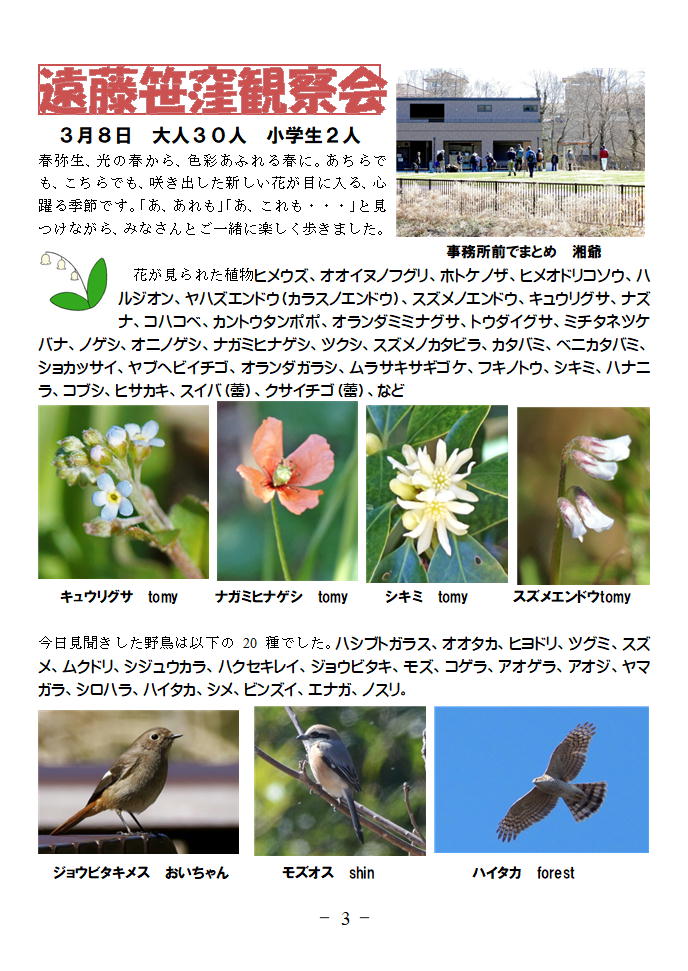 遠藤笹窪観察会

3月8日　大人30人　小学生2人

春弥生、光の春から、色彩あふれる春に。あちらでも、こちらでも、咲き出した新しい花が目に入る、心躍る季節です。「あ、あれも」「あ、これも・・・」と見つけながら、みなさんとご一緒に楽しく歩きました。

事務所前でまとめ　湘爺

花が見られた植物ヒメウズ、オオイヌノフグリ、ホトケノザ、ヒメオドリコソウ、ハルジオン、ヤハズエンドウ(カラスノエンドウ)、スズメノエンドウ、キュウリグサ、ナズナ、コハコベ、カントウタンポポ、オランダミミナグサ、トウダイグサ、ミチタネツケバナ、ノゲシ、オニノゲシ、ナガミヒナゲシ、ツクシ、スズメノカタビラ、カタバミ、ベニカタバミ、ショカッサイ、ヤブヘビイチゴ、オランダガラシ、ムラサキサギゴケ、フキノトウ、シキミ、ハナニラ、コブシ、ヒサカキ、スイバ(蕾)、クサイチゴ(蕾)、など

キュウリグサ　tomy　ナガミヒナゲシ　tomy　シキミ　tomy　スズメエンドウtomy

今日見聞きした野鳥は以下の 20 種でした。ハシブトガラス、オオタカ、ヒヨドリ、ツグミ、スズメ、ムクドリ、シジュウカラ、ハクセキレイ、ジョウビタキ、モズ、コゲラ、アオゲラ、アオジ、ヤマガラ、シロハラ、ハイタカ、シメ、ビンズイ、エナガ、ノスリ。

ジョウビタキメス　おいちゃん　モズオス　shin　ハイタカ　forest

－ 3 －